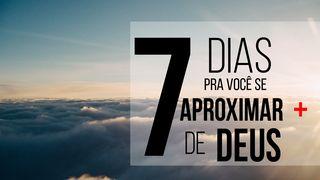 7 DIAS
PRA VOCÊ SE
APROXIMAR +
DE DEUS